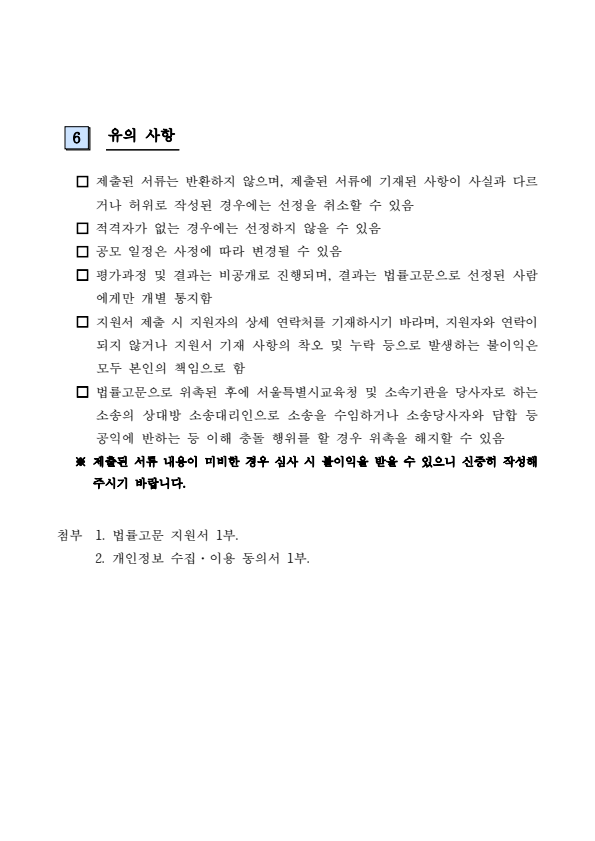 6 유의 사항

□ 제출된 서류는 반환하지 않으며, 제출된 서류에 기재된 사항이 사실과 다르거나 허위로 작성된 경우에는 선정을 취소할 수 있음

□ 적격자가 없는 경우에는 선정하지 않을 수 있음

□ 공모 일정은 사정에 따라 변경될 수 있음

□ 평가과정 및 결과는 비공개로 진행되며, 결과는 법률고문으로 선정된 사람에게만 개별 통지함

□ 지원서 제출 시 지원자의 상세 연락처를 기재하시기 바라며, 지원자와 연락이 되지 않거나 지원서 기재 사항의 착오 및 누락 등으로 발생하는 불이익은 모두 본인의 책임으로 함

□ 법률고문으로 위촉된 후에 서울특별시교육청 및 소속기관을 당사자로 하는 소송의 상대방 소송대리인으로 소송을 수임하거나 소송당사자와 담합 등 공익에 반하는 등 이해 충돌 행위를 할 경우 위촉을 해지할 수 있음

※ 제출된 서류 내용이 미비한 경우 심사 시 불이익을 받을 수 있으니 신중히 작성해 주시기 바랍니다.

첨부 1. 법률고문 지원서 1부.
2. 개인정보 수집·이용 동의서 1부.